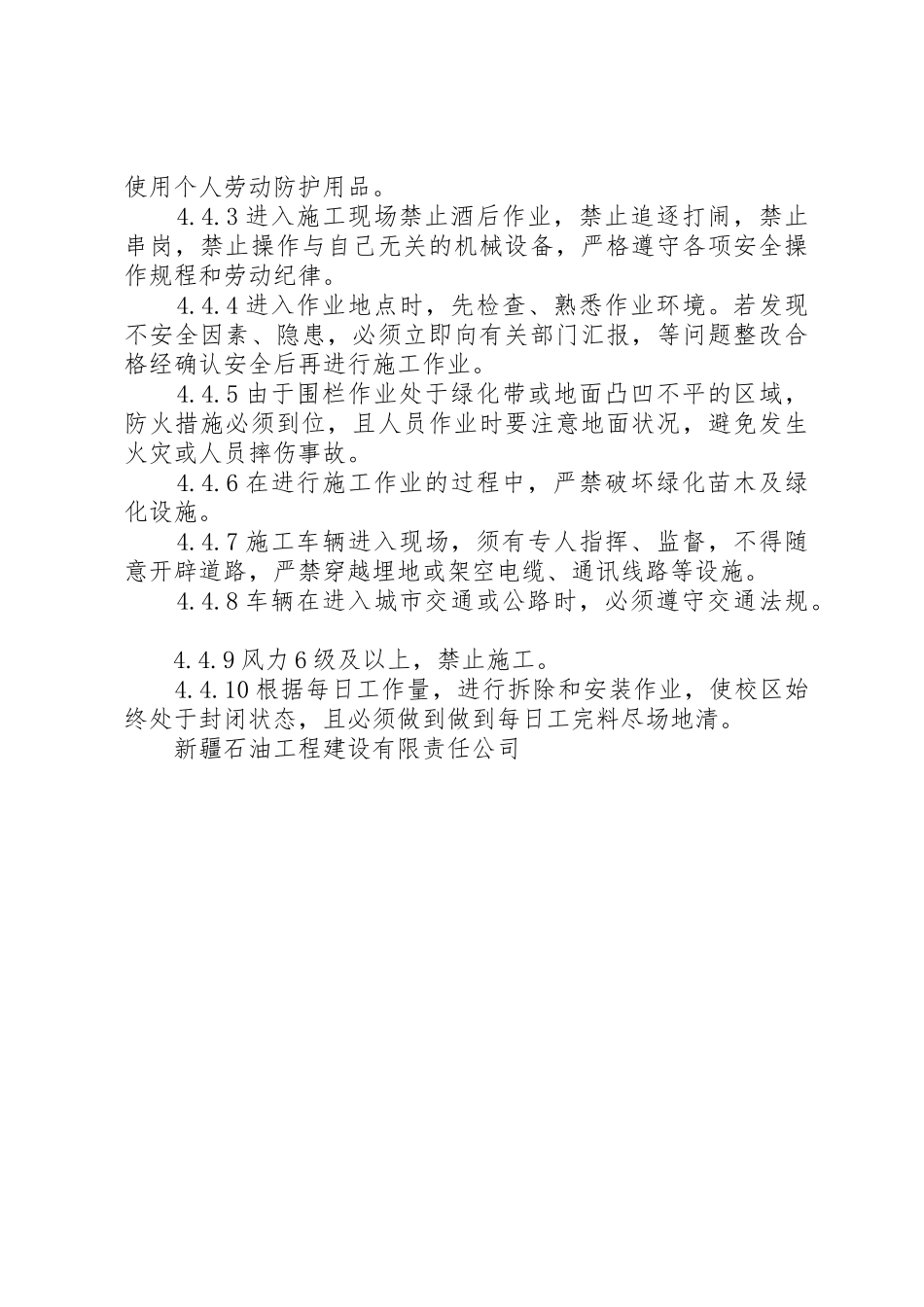 使用个人劳动防护用品。

4.4.3 进入施工现场禁止酒后作业，禁止追逐打闹，禁止串岗，禁止操作与自己无关的机械设备，严格遵守各项安全操作规程和劳动纪律。

4.4.4 进入作业地点时，先检查、熟悉作业环境。若发现不安全因素、隐患，必须立即向有关部门汇报，等问题整改合格经确认安全后再进行施工作业。

4.4.5 由于围栏作业处于绿化带或地面凸凹不平的区域，防火措施必须到位，且人员作业时要注意地面状况，避免发生火灾或人员摔伤事故。

4.4.6 在进行施工作业的过程中，严禁破坏绿化苗木及绿化设施。

4.4.7 施工车辆进入现场，须有专人指挥、监督，不得随意开辟道路，严禁穿越埋地或架空电缆、通讯线路等设施。

4.4.8 车辆在进入城市交通或公路时，必须遵守交通法规。

4.4.9 风力 6 级及以上，禁止施工。

4.4.10 根据每日工作量，进行拆除和安装作业，使校区始终处于封闭状态，且必须做到做到每日工完料尽场地清。

新疆石油工程建设有限责任公司